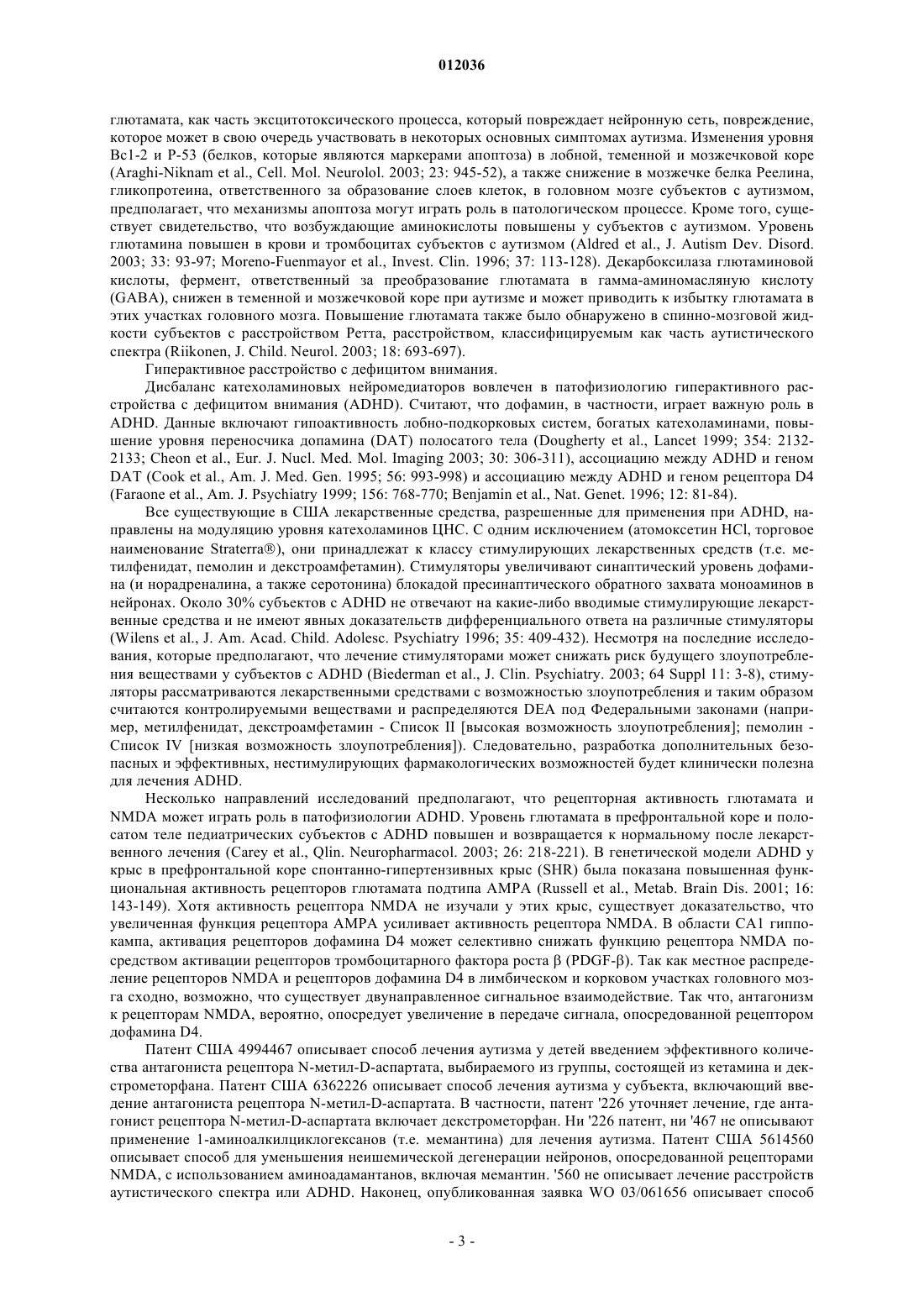 012036

глютамата, как часть эксцитотоксического процесса, который повреждает нейронную сеть, повреждение, которое может в свою очередь участвовать в некоторых основных симптомах аутизма. Изменения уровня Bc1-2 и P-53 (белков, которые являются маркерами апоптоза) в лобной, теменной и мозжечковой коре (Araghi-Niknam et al., Cell. Mol. Neurolol. 2003; 23: 945-52), а также снижение в мозжечке белка Реелина, гликопротеина, ответственного за образование слоев клеток, в головном мозге субъектов с аутизмом, предполагает, что механизмы апоптоза могут играть роль в патологическом процессе. Кроме того, существует свидетельство, что возбуждающие аминокислоты повышены у субъектов с аутизмом. Уровень глютамина повышен в крови и тромбоцитах субъектов с аутизмом (Aldred et al., J. Autism Dev. Disord. 2003; 33: 93-97; Moreno-Fuenmayor et al., Invest. Clin. 1996; 37: 113-128). Декарбоксилаза глютаминовой кислоты, фермент, ответственный за преобразование глютамата в гамма-аминомасляную кислоту (GABA), снижен в теменной и мозжечковой коре при аутизме и может приводить к избытку глютамата в этих участках головного мозга. Повышение глютамата также было обнаружено в спинно-мозговой жидкости субъектов с расстройством Ретта, расстройством, классифицируемым как часть аутистического спектра (Riikonen, J. Child. Neurol. 2003; 18: 693-697).

Гиперактивное расстройство с дефицитом внимания.

Дисбаланс катехоламиновых нейромедиаторов вовлечен в патофизиологию гиперактивного расстройства с дефицитом внимания (ADHD). Считают, что дофамин, в частности, играет важную роль в ADHD. Данные включают гипоактивность лобно-подкорковых систем, богатых катехоламинами, повышение уровня переносчика допамина (DAT) полосатого тела (Dougherty et al., Lancet 1999; 354: 2132-2133; Cheon et al., Eur. J. Nucl. Med. Mol. Imaging 2003; 30: 306-311), ассоциацию между ADHD и геном DAT (Cook et al., Am. J. Med. Gen. 1995; 56: 993-998) и ассоциацию между ADHD и геном рецептора D4 (Faraone et al., Am. J. Psychiatry 1999; 156: 768-770; Benjamin et al., Nat. Genet. 1996; 12: 81-84).

Все существующие в США лекарственные средства, разрешенные для применения при ADHD, направлены на модуляцию уровня катехоламинов ЦНС. С одним исключением (атомоксетин HCl, торговое наименование Straterra®), они принадлежат к классу стимулирующих лекарственных средств (т.е. метилфенидат, пемолин и декстроамфетамин). Стимуляторы увеличивают синаптический уровень дофамина (и норадреналина, а также серотонина) блокадой пресинаптического обратного захвата моноаминов в нейронах. Около 30% субъектов с ADHD не отвечают на какие-либо вводимые стимулирующие лекарственные средства и не имеют явных доказательств дифференциального ответа на различные стимуляторы (Wilens et al., J. Am. Acad. Child. Adolesc. Psychiatry 1996; 35: 409-432). Несмотря на последние исследования, которые предполагают, что лечение стимуляторами может снижать риск будущего злоупотребления веществами у субъектов с ADHD (Biederman et al., J. Clin. Psychiatry. 2003; 64 Suppl 11: 3-8), стимуляторы рассматриваются лекарственными средствами с возможностью злоупотребления и таким образом считаются контролируемыми веществами и распределяются DEA под Федеральными законами (например, метилфенидат, декстроамфетамин - Список II [высокая возможность злоупотребления]; пемолин - Список IV [низкая возможность злоупотребления]). Следовательно, разработка дополнительных безопасных и эффективных, нестимулирующих фармакологических возможностей будет клинически полезна для лечения ADHD.

Несколько направлений исследований предполагают, что рецепторная активность глютамата и NMDA может играть роль в патофизиологии ADHD. Уровень глютамата в префронтальной коре и полосатом теле педиатрических субъектов с ADHD повышен и возвращается к нормальному после лекарственного лечения (Carey et al., Qlin. Neuropharmacol. 2003; 26: 218-221). В генетической модели ADHD у крыс в префронтальной коре спонтанно-гипертензивных крыс (SHR) была показана повышенная функциональная активность рецепторов глютамата подтипа AMPA (Russell et al., Metab. Brain Dis. 2001; 16: 143-149). Хотя активность рецептора NMDA не изучали у этих крыс, существует доказательство, что увеличенная функция рецептора AMPA усиливает активность рецептора NMDA. В области CA1 гиппокампа, активация рецепторов дофамина D4 может селективно снижать функцию рецептора NMDA посредством активации рецепторов тромбоцитарного фактора роста β (PDGF-β). Так как местное распределение рецепторов NMDA и рецепторов дофамина D4 в лимбическом и корковом участках головного мозга сходно, возможно, что существует двунаправленное сигнальное взаимодействие. Так что, антагонизм к рецепторам NMDA, вероятно, опосредует увеличение в передаче сигнала, опосредованной рецептором дофамина D4.

Патент США 4994467 описывает способ лечения аутизма у детей введением эффективного количества антагониста рецептора N-метил-D-аспартата, выбираемого из группы, состоящей из кетамина и декстрометорфана. Патент США 6362226 описывает способ лечения аутизма у субъекта, включающий введение антагониста рецептора N-метил-D-аспартата. В частности, патент '226 уточняет лечение, где антагонист рецептора N-метил-D-аспартата включает декстрометорфан. Ни '226 патент, ни '467 не описывают применение 1-аминоалкилциклогексанов (т.е. мемантина) для лечения аутизма. Патент США 5614560 описывает способ для уменьшения неишемической дегенерации нейронов, опосредованной рецепторами NMDA, с использованием аминоадамантанов, включая мемантин. '560 не описывает лечение расстройств аутистического спектра или ADHD. Наконец, опубликованная заявка WO 03/061656 описывает способ

- 3 -